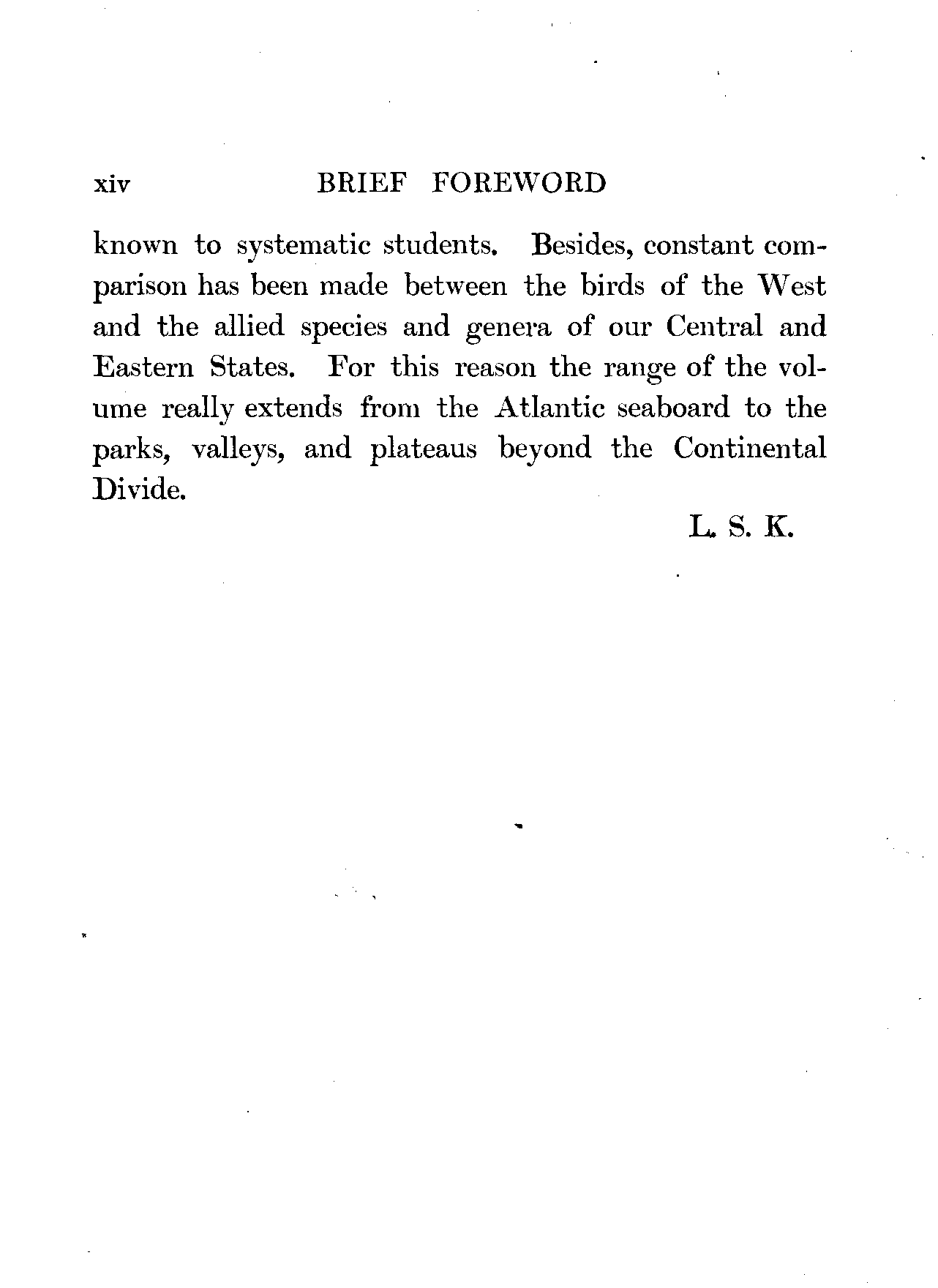 xiv BRIEF FOREWORD

known to systematic students. Besides, constant comparison has been made between the birds of the West and the allied species and genera of our Central and Eastern States. For this reason the range of the volume really extends from the Atlantic seaboard to the parks, valleys, and plateaus beyond the Continental Divide.

L. S. K.